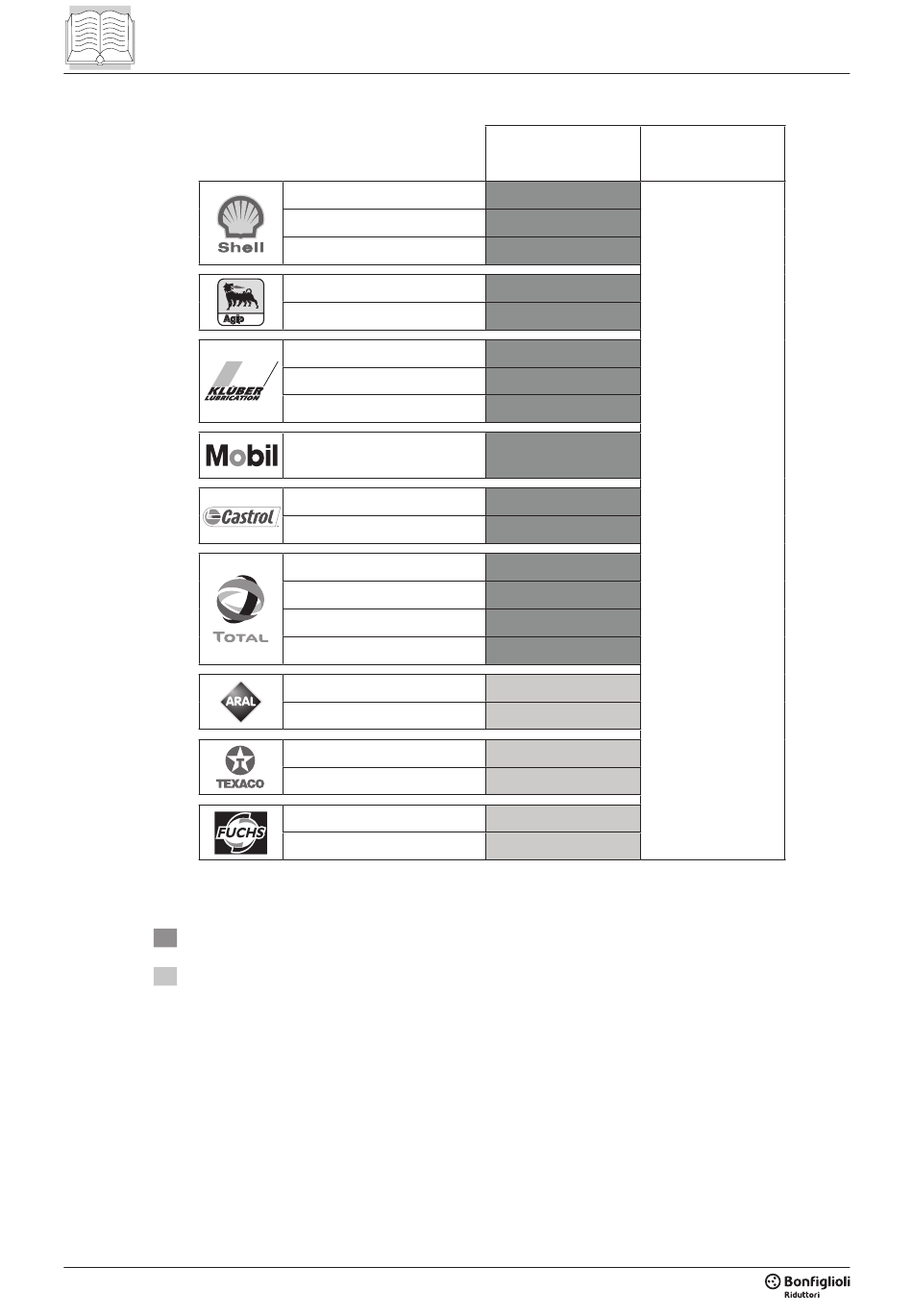 Shell

Agip

KLÜBER LUBRICATION

Mobil

Castrol

TOTAL

ARAL

TEXACO

FUCHS

Bonfiglioli Riduttori